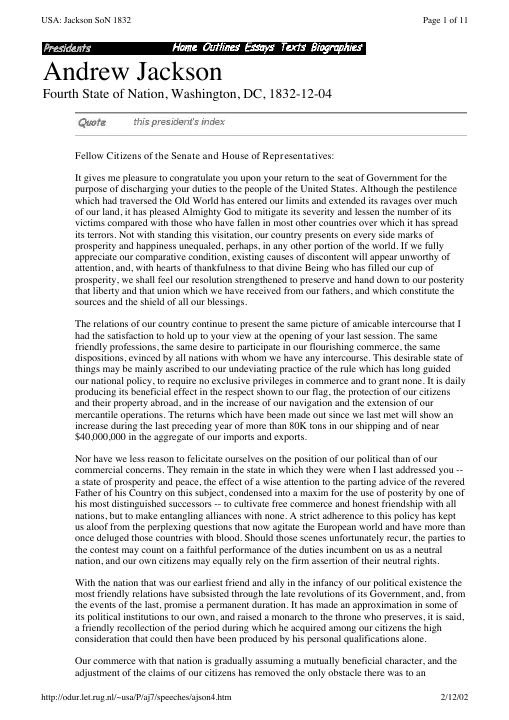 USA: Jackson SoN 1832

Page 1 of 11

Presidents

Home Outlines Essays Texts Biographies

Andrew Jackson

Fourth State of Nation, Washington, DC, 1832-12-04

Quote

this president's index

Fellow Citizens of the Senate and House of Representatives:

It gives me pleasure to congratulate you upon your return to the seat of Government for the purpose of discharging your duties to the people of the United States. Although the pestilence which had traversed the Old World has entered our limits and extended its ravages over much of our land, it has pleased Almighty God to mitigate its severity and lessen the number of its victims compared with those who have fallen in most other countries over which it has spread its terrors. Not with standing this visitation, our country presents on every side marks of prosperity and happiness unequaled, perhaps, in any other portion of the world. If we fully appreciate our comparative condition, existing causes of discontent will appear unworthy of attention, and, with hearts of thankfulness to that divine Being who has filled our cup of prosperity, we shall feel our resolution strengthened to preserve and hand down to our posterity that liberty and that union which we have received from our fathers, and which constitute the sources and the shield of all our blessings.

The relations of our country continue to present the same picture of amicable intercourse that I had the satisfaction to hold up to your view at the opening of your last session. The same friendly professions, the same desire to participate in our flourishing commerce, the same dispositions, evinced by all nations with whom we have any intercourse. This desirable state of things may be mainly ascribed to our undeviating practice of the rule which has long guided our national policy, to require no exclusive privileges in commerce and to grant none. It is daily producing its beneficial effect in the respect shown to our flag, the protection of our citizens and their property abroad, and in the increase of our navigation and the extension of our mercantile operations. The returns which have been made out since we last met will show an increase during the last preceding year of more than 80K tons in our shipping and of near $40,000,000 in the aggregate of our imports and exports.

Nor have we less reason to felicitate ourselves on the position of our political than of our commercial concerns. They remain in the state in which they were when I last addressed you -- a state of prosperity and peace, the effect of a wise attention to the parting advice of the revered Father of his Country on this subject, condensed into a maxim for the use of posterity by one of his most distinguished successors -- to cultivate free commerce and honest friendship with all nations, but to make entangling alliances with none. A strict adherence to this policy has kept us aloof from the perplexing questions that now agitate the European world and have more than once deluged those countries with blood. Should those scenes unfortunately recur, the parties to the contest may count on a faithful performance of the duties incumbent on us as a neutral nation, and our own citizens may equally rely on the firm assertion of their neutral rights.

With the nation that was our earliest friend and ally in the infancy of our political existence the most friendly relations have subsisted through the late revolutions of its Government, and, from the events of the last, promise a permanent duration. It has made an approximation in some of its political institutions to our own, and raised a monarch to the throne who preserves, it is said, a friendly recollection of the period during which he acquired among our citizens the high consideration that could then have been produced by his personal qualifications alone.

Our commerce with that nation is gradually assuming a mutually beneficial character, and the adjustment of the claims of our citizens has removed the only obstacle there was to an

http://odur.let.rug.nl/~usa/P/aj7/speeches/ajson4.htm

2/12/02